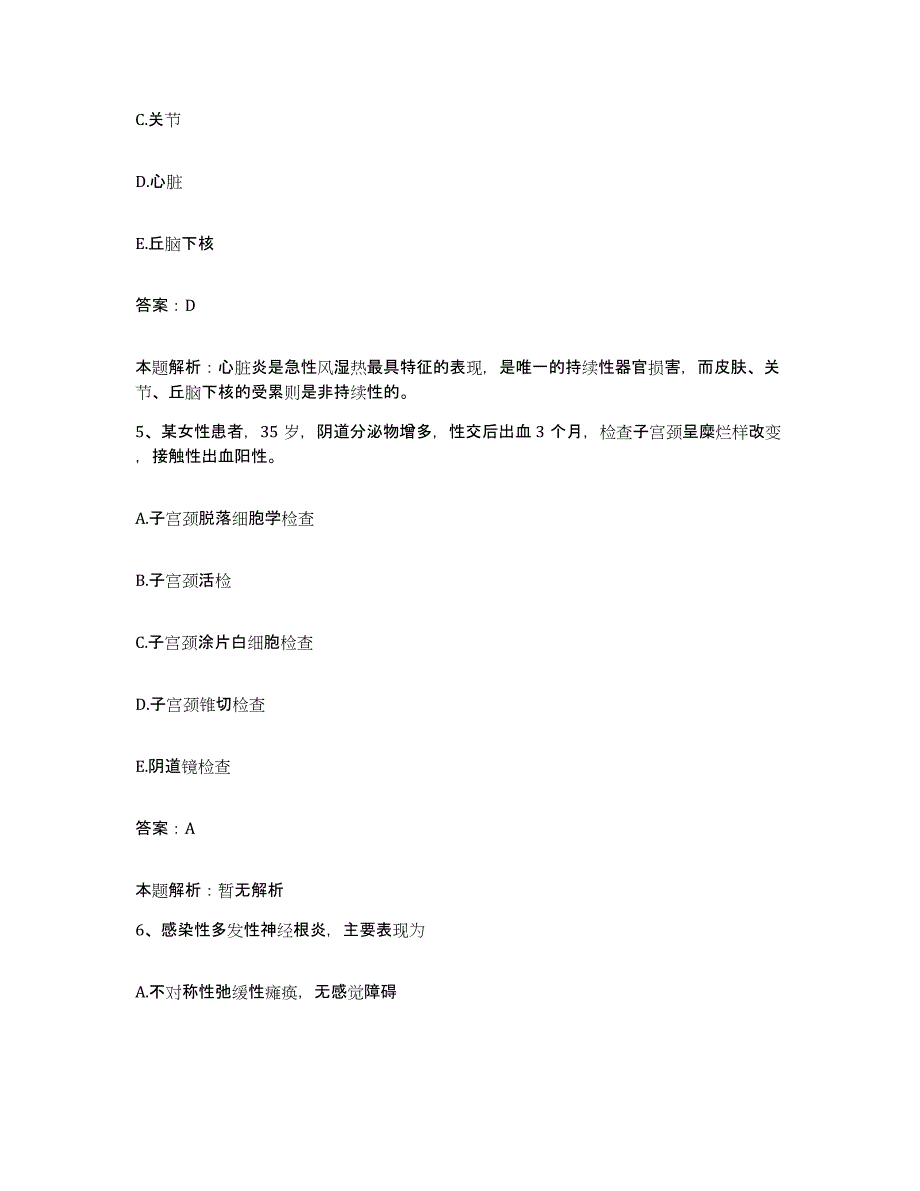 C.关节

D.心脏

E.丘脑下核

答案：D

本题解析：心脏炎是急性风湿热最具特征的表现，是唯一的持续性器官损害，而皮肤、关节、丘脑下核的受累则是非持续性的。

5、某女性患者，35 岁，阴道分泌物增多，性交后出血 3 个月，检查子宫颈呈糜烂样改变，接触性出血阳性。

A.子宫颈脱落细胞学检查

B.子宫颈活检

C.子宫颈涂片白细胞检查

D.子宫颈锥切检查

E.阴道镜检查

答案：A

本题解析：暂无解析

6、感染性多发性神经根炎，主要表现为

A.不对称性弛缓性瘫痪，无感觉障碍